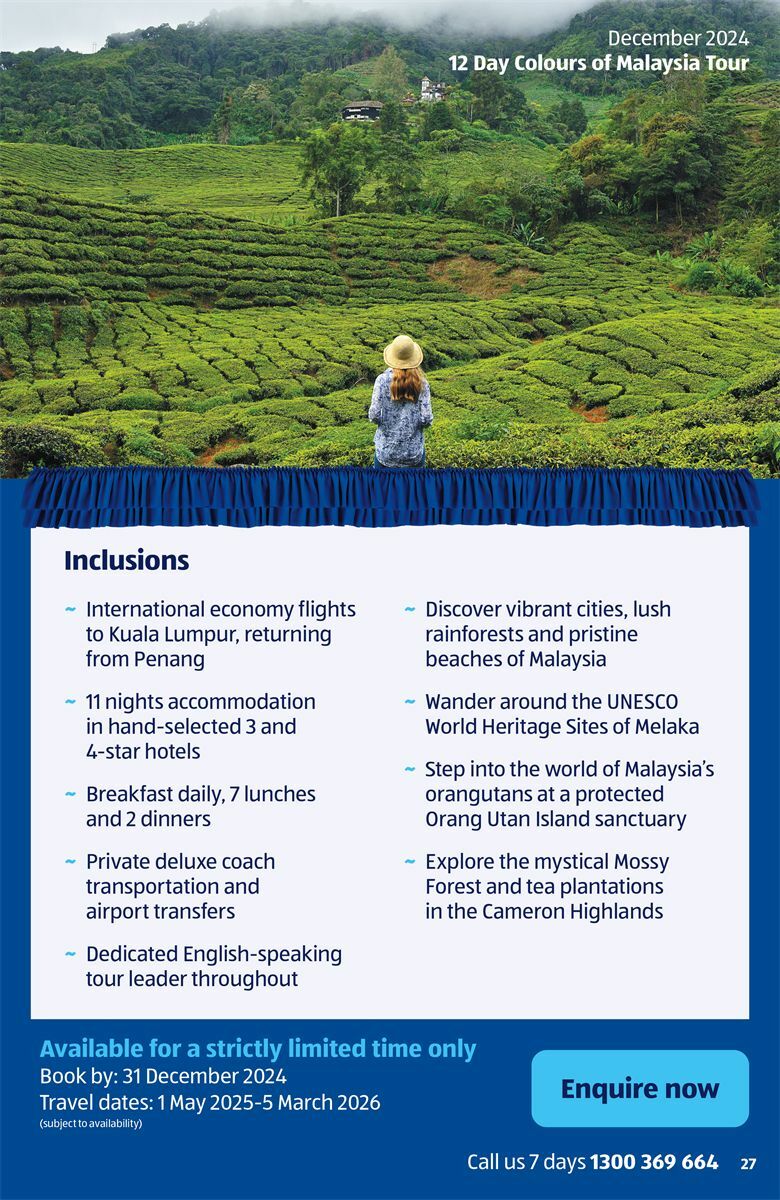 December 2024
12 Day Colours of Malaysia Tour

Inclusions

~ International economy flights to Kuala Lumpur, returning from Penang

~ 11 nights accommodation in hand-selected 3 and 4-star hotels

~ Breakfast daily, 7 lunches and 2 dinners

~ Private deluxe coach transportation and airport transfers

~ Dedicated English-speaking tour leader throughout

~ Discover vibrant cities, lush rainforests and pristine beaches of Malaysia

~ Wander around the UNESCO World Heritage Sites of Melaka

~ Step into the world of Malaysia's orangutans at a protected Orang Utan Island sanctuary

~ Explore the mystical Mossy Forest and tea plantations in the Cameron Highlands

Available for a strictly limited time only
Book by: 31 December 2024
Travel dates: 1 May 2025-5 March 2026
(subject to availability)

Enquire now

Call us 7 days 1300 369 664 27